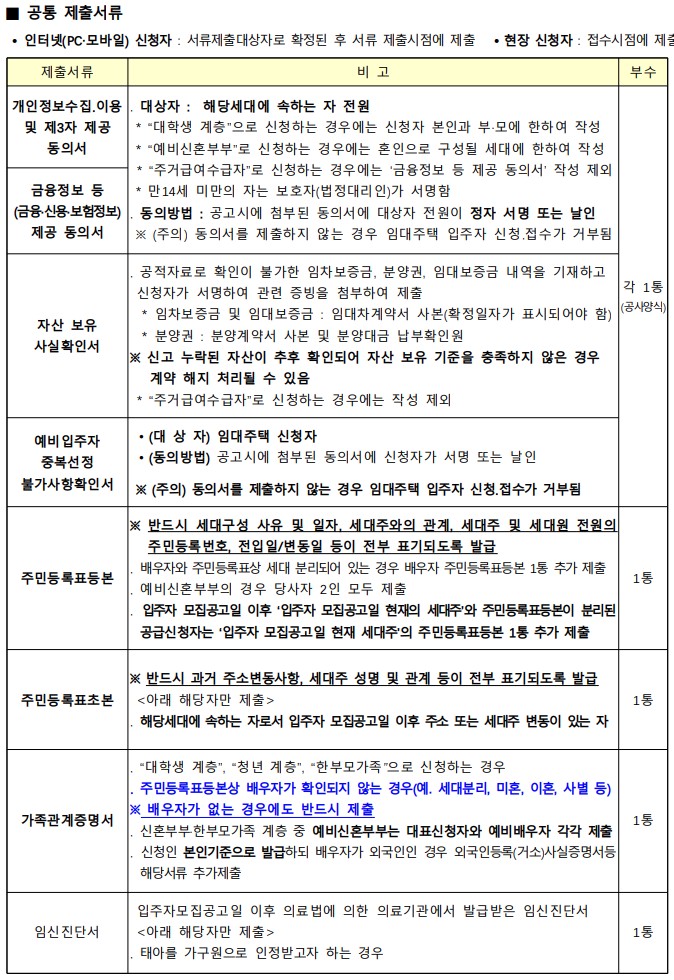 ■ 공통 제출서류

• 인터넷(PC·모바일) 신청자 : 서류제출대상자로 확정된 후 서류 제출시점에 제출 • 현장 신청자 : 접수시점에 제출

| 제출서류 | 비 고 | 부수 |
|---|---|---|
| 개인정보수집.이용 및 제3자 제공 동의서 | . 대상자 : 해당세대에 속하는 자 전원 * "대학생 계층"으로 신청하는 경우에는 신청자 본인과 부·모에 한하여 작성 * "예비신혼부부"로 신청하는 경우에는 혼인으로 구성될 세대에 한하여 작성 * "주거급여수급자"로 신청하는 경우에는 '금융정보 등 제공 동의서' 작성 제외 * 만14세 미만의 자는 보호자(법정대리인)가 서명함 . 동의방법 : 공고시에 첨부된 동의서에 대상자 전원이 정자 서명 또는 날인 ※ (주의) 동의서를 제출하지 않는 경우 임대주택 입주자 신청.접수가 거부됨 | 각 1통 (공사양식) |
| 금융정보 등 (금융·신용·보험정보) 제공 동의서 | | |
| 자산 보유 사실확인서 | . 공적자료로 확인이 불가한 임차보증금, 분양권, 임대보증금 내역을 기재하고 신청자가 서명하여 관련 증빙을 첨부하여 제출 * 임차보증금 및 임대보증금 : 임대차계약서 사본(확정일자가 표시되어야 함) * 분양권 : 분양계약서 사본 및 분양대금 납부확인원 ※ 신고 누락된 자산이 추후 확인되어 자산 보유 기준을 충족하지 않은 경우 계약 해지 처리될 수 있음 * "주거급여수급자"로 신청하는 경우에는 작성 제외 | |
| 예비입주자 중복선정 불가사항확인서 | • (대 상 자) 임대주택 신청자 • (동의방법) 공고시에 첨부된 동의서에 신청자가 서명 또는 날인 ※ (주의) 동의서를 제출하지 않는 경우 임대주택 입주자 신청.접수가 거부됨 | |
| 주민등록표등본 | ※ 반드시 세대구성 사유 및 일자, 세대주와의 관계, 세대주 및 세대원 전원의 주민등록번호, 전입일/변동일 등이 전부 표기되도록 발급 . 배우자와 주민등록표상 세대 분리되어 있는 경우 배우자 주민등록표등본 1통 추가 제출 . 예비신혼부부의 경우 당사자 2인 모두 제출 . 입주자 모집공고일 이후 '입주자 모집공고일 현재의 세대주'와 주민등록표등본이 분리된 공급신청자는 '입주자 모집공고일 현재 세대주'의 주민등록표등본 1통 추가 제출 | 1통 |
| 주민등록표초본 | ※ 반드시 과거 주소변동사항, 세대주 성명 및 관계 등이 전부 표기되도록 발급 <아래 해당자만 제출> . 해당세대에 속하는 자로서 입주자 모집공고일 이후 주소 또는 세대주 변동이 있는 자 | 1통 |
| 가족관계증명서 | . "대학생 계층", "청년 계층", "한부모가족"으로 신청하는 경우 . 주민등록표등본상 배우자가 확인되지 않는 경우(예. 세대분리, 미혼, 이혼, 사별 등) ※ 배우자가 없는 경우에도 반드시 제출 . 신혼부부·한부모가족 계층 중 예비신혼부부는 대표신청자와 예비배우자 각각 제출 . 신청인 본인기준으로 발급하되 배우자가 외국인인 경우 외국인등록(거소)사실증명서등 해당서류 추가제출 | 1통 |
| 임신진단서 | 입주자모집공고일 이후 의료법에 의한 의료기관에서 발급받은 임신진단서 <아래 해당자만 제출> . 태아를 가구원으로 인정받고자 하는 경우 | 1통 |